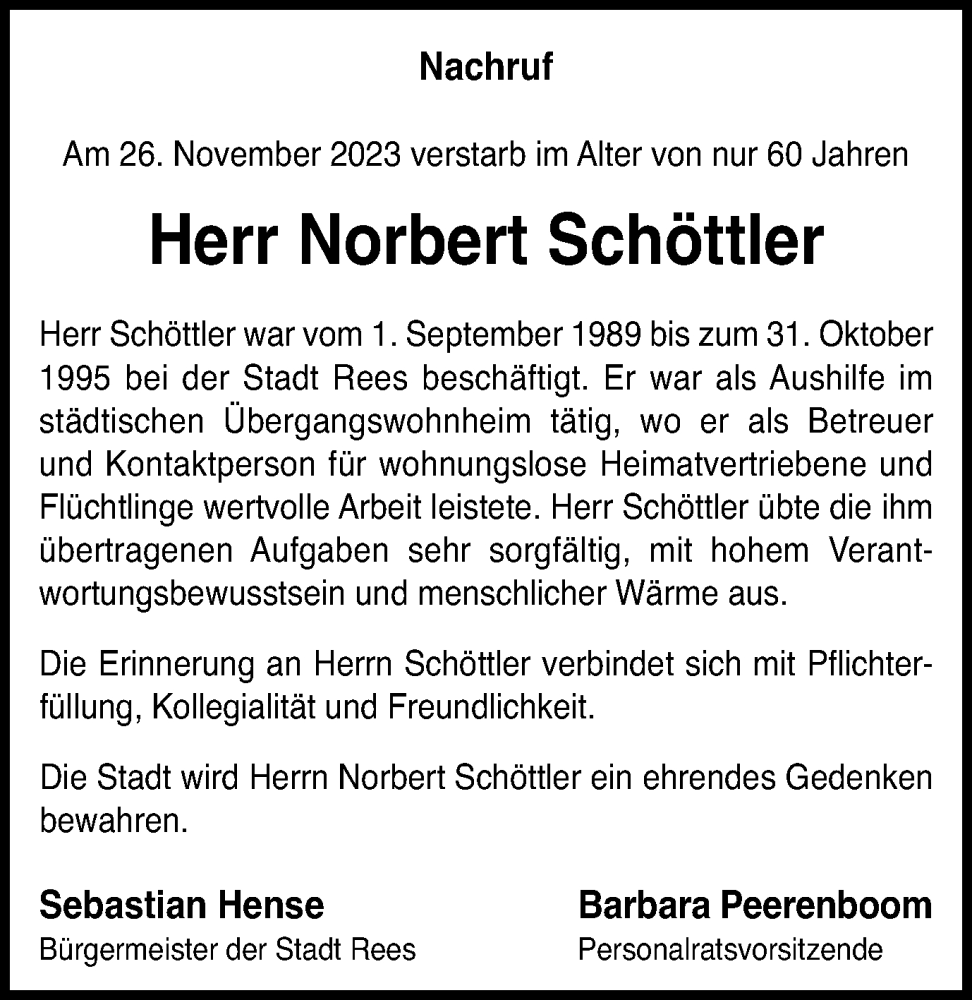 Nachruf

Am 26. November 2023 verstarb im Alter von nur 60 Jahren

Herr Norbert Schöttler

Herr Schöttler war vom 1. September 1989 bis zum 31. Oktober 1995 bei der Stadt Rees beschäftigt. Er war als Aushilfe im städtischen Übergangswohnheim tätig, wo er als Betreuer und Kontaktperson für wohnungslose Heimatvertriebene und Flüchtlinge wertvolle Arbeit leistete. Herr Schöttler übte die ihm übertragenen Aufgaben sehr sorgfältig, mit hohem Verantwortungsbewusstsein und menschlicher Wärme aus.

Die Erinnerung an Herrn Schöttler verbindet sich mit Pflichterfüllung, Kollegialität und Freundlichkeit.

Die Stadt wird Herrn Norbert Schöttler ein ehrendes Gedenken bewahren.

Sebastian Hense
Bürgermeister der Stadt Rees

Barbara Peerenboom
Personalratsvorsitzende